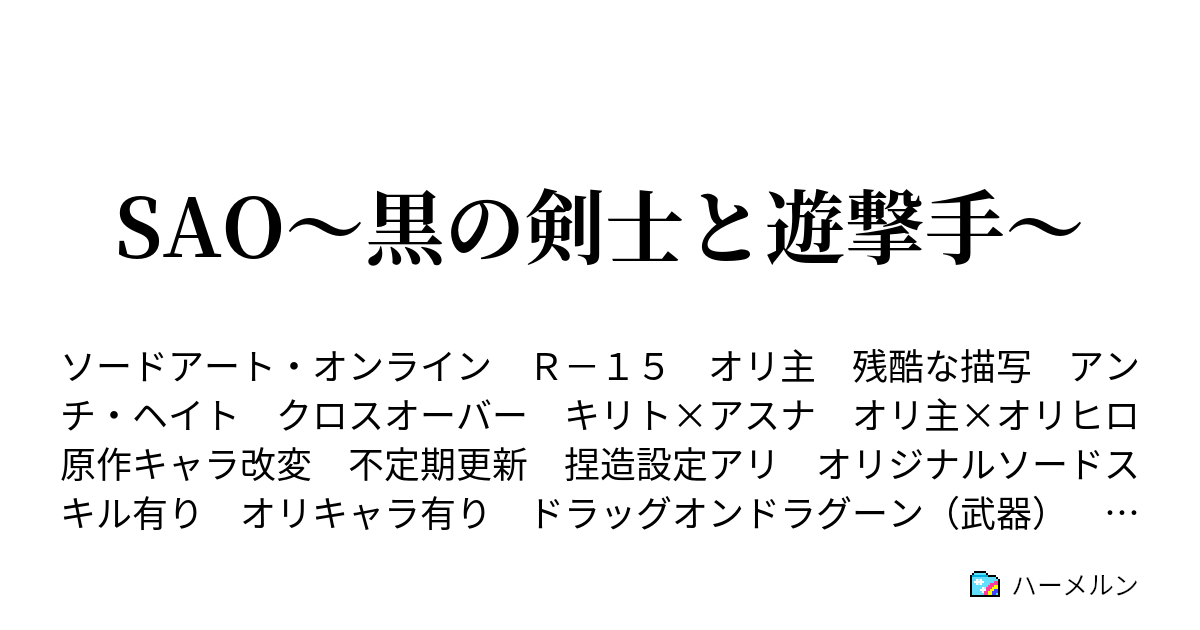 SAO～黒の剣士と遊撃手～

ソードアート・オンライン　Ｒ－１５　オリ主　残酷な描写　アンチ・ヘイト　クロスオーバー　キリト×アスナ　オリ主×オリヒロ　原作キャラ改変　不定期更新　捏造設定アリ　オリジナルソードスキル有り　オリキャラ有り　ドラッグオンドラグーン（武器）　…

ハーメルン